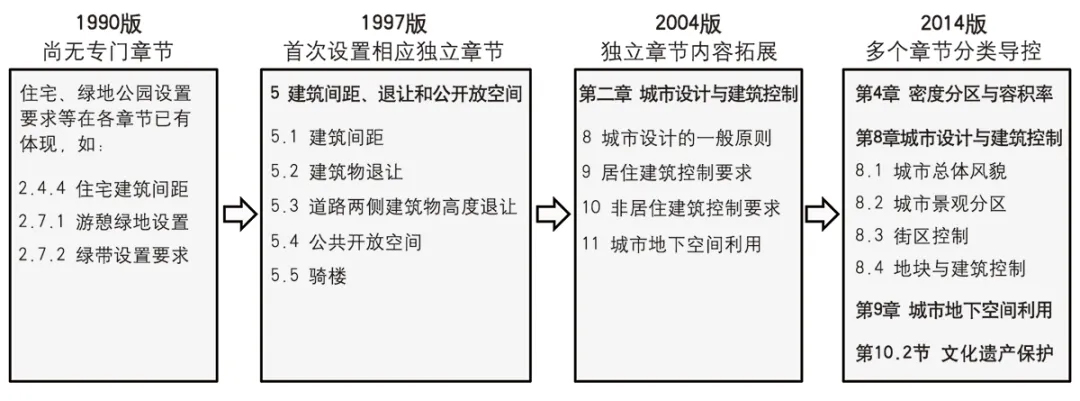 1990版
尚无专门章节

住宅、绿地公园设置要求等在各章节已有体现，如：

2.4.4 住宅建筑间距

2.7.1 游憩绿地设置

2.7.2 绿带设置要求

1997版
首次设置相应独立章节

5 建筑间距、退让和公开放空间

5.1 建筑间距

5.2 建筑物退让

5.3 道路两侧建筑物高度退让

5.4 公共开放空间

5.5 骑楼

2004版
独立章节内容拓展

第二章 城市设计与建筑控制

8 城市设计的一般原则

9 居住建筑控制要求

10 非居住建筑控制要求

11 城市地下空间利用

2014版
多个章节分类导控

第4章 密度分区与容积率

第8章城市设计与建筑控制

8.1 城市总体风貌

8.2 城市景观分区

8.3 街区控制

8.4 地块与建筑控制

第9章 城市地下空间利用

第10.2节 文化遗产保护